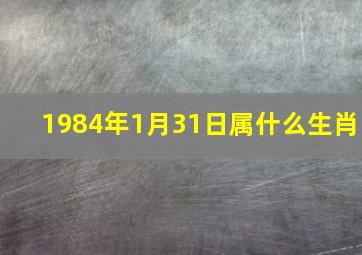 1984年1月31日属什么生肖